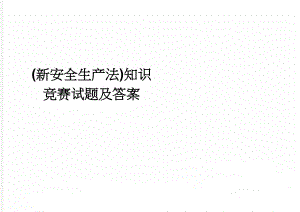 (新安全生产法)知识竞赛试题及答案